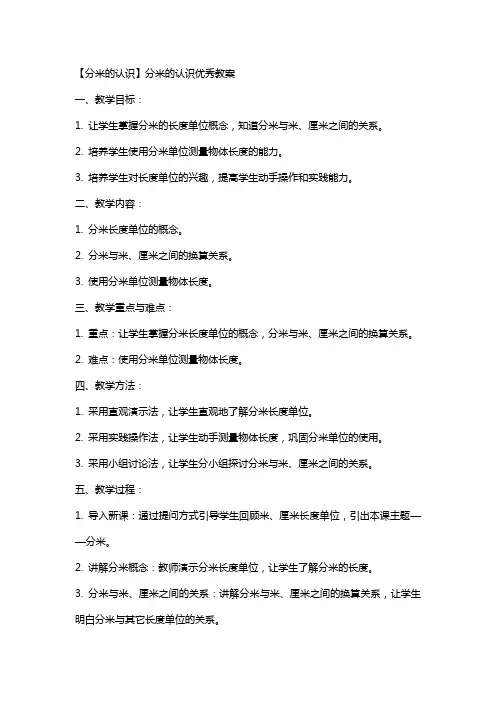 【分米的认识】分米的认识优秀教案

一、教学目标：

1. 让学生掌握分米的长度单位概念，知道分米与米、厘米之间的关系。

2. 培养学生使用分米单位测量物体长度的能力。

3. 培养学生对长度单位的兴趣，提高学生动手操作和实践能力。

二、教学内容：

1. 分米长度单位的概念。

2. 分米与米、厘米之间的换算关系。

3. 使用分米单位测量物体长度。

三、教学重点与难点：

1. 重点：让学生掌握分米长度单位的概念，分米与米、厘米之间的换算关系。

2. 难点：使用分米单位测量物体长度。

四、教学方法：

1. 采用直观演示法，让学生直观地了解分米长度单位。

2. 采用实践操作法，让学生动手测量物体长度，巩固分米单位的使用。

3. 采用小组讨论法，让学生分小组探讨分米与米、厘米之间的关系。

五、教学过程：

1. 导入新课：通过提问方式引导学生回顾米、厘米长度单位，引出本课主题——分米。

2. 讲解分米概念：教师演示分米长度单位，让学生了解分米的长度。

3. 分米与米、厘米之间的关系：讲解分米与米、厘米之间的换算关系，让学生明白分米与其它长度单位的关系。